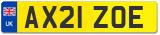 UK
AX21 ZOE